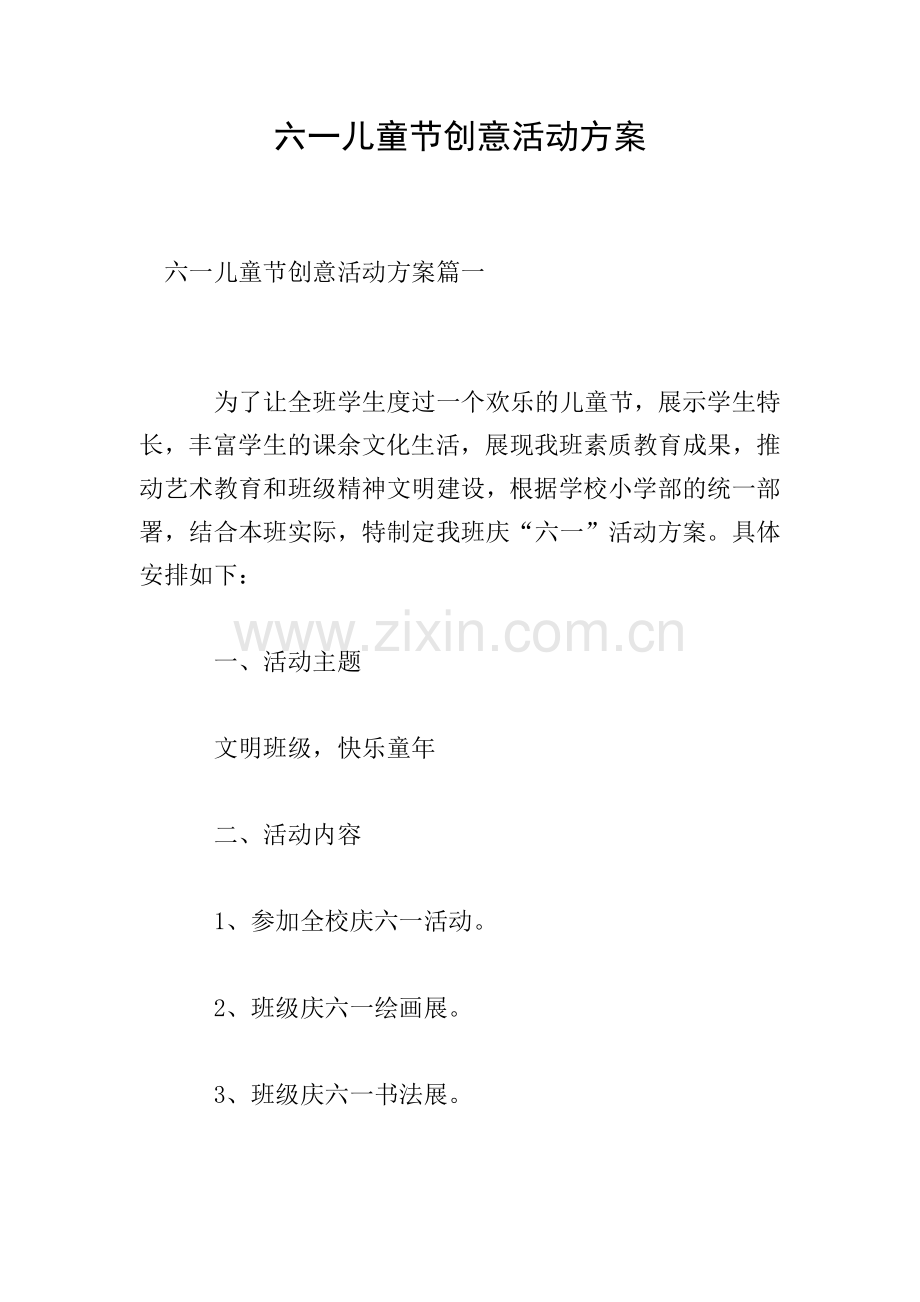 六一儿童节创意活动方案

六一儿童节创意活动方案篇一

为了让全班学生度过一个欢乐的儿童节，展示学生特长，丰富学生的课余文化生活，展现我班素质教育成果，推动艺术教育和班级精神文明建设，根据学校小学部的统一部署，结合本班实际，特制定我班庆“六一”活动方案。具体安排如下：

www.zixin.com.cn

一、活动主题

文明班级，快乐童年

二、活动内容

1、参加全校庆六一活动。

2、班级庆六一绘画展。

3、班级庆六一书法展。